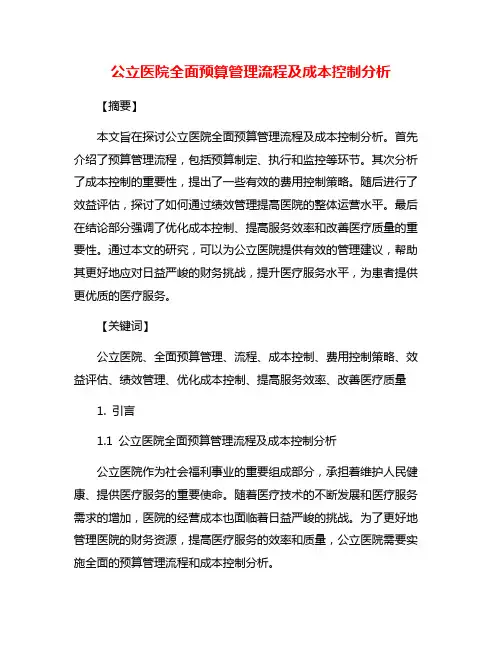 公立医院全面预算管理流程及成本控制分析

【摘要】

本文旨在探讨公立医院全面预算管理流程及成本控制分析。首先介绍了预算管理流程，包括预算制定、执行和监控等环节。其次分析了成本控制的重要性，提出了一些有效的费用控制策略。随后进行了效益评估，探讨了如何通过绩效管理提高医院的整体运营水平。最后在结论部分强调了优化成本控制、提高服务效率和改善医疗质量的重要性。通过本文的研究，可以为公立医院提供有效的管理建议，帮助其更好地应对日益严峻的财务挑战，提升医疗服务水平，为患者提供更优质的医疗服务。

【关键词】

公立医院、全面预算管理、流程、成本控制、费用控制策略、效益评估、绩效管理、优化成本控制、提高服务效率、改善医疗质量

1. 引言

1.1 公立医院全面预算管理流程及成本控制分析

公立医院作为社会福利事业的重要组成部分，承担着维护人民健康、提供医疗服务的重要使命。随着医疗技术的不断发展和医疗服务需求的增加，医院的经营成本也面临着日益严峻的挑战。为了更好地管理医院的财务资源，提高医疗服务的效率和质量，公立医院需要实施全面的预算管理流程和成本控制分析。